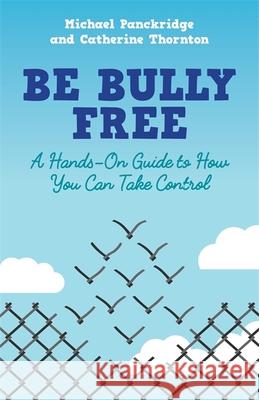 Michael Panckridge and Catherine Thornton

BE BULLY FREE

A Hands-On Guide to How You Can Take Control

Kraina Książek